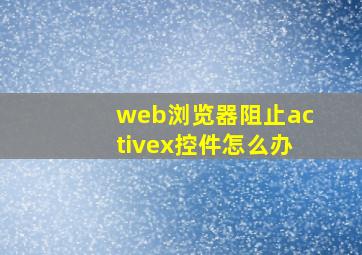 web浏览器阻止activex控件怎么办